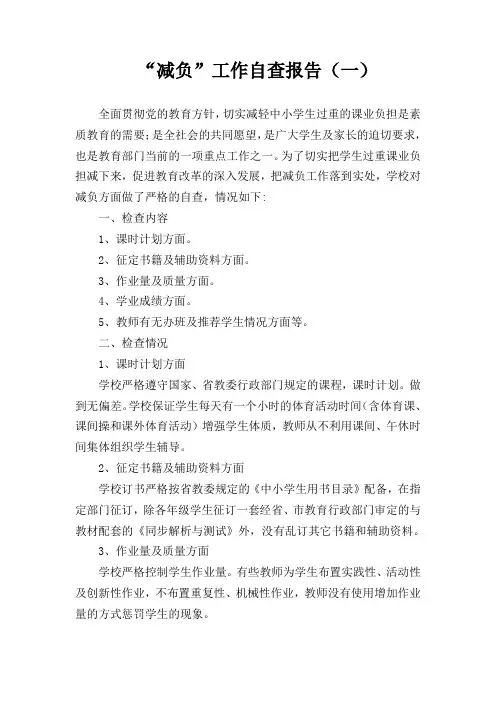 “减负”工作自查报告（一）

全面贯彻党的教育方针，切实减轻中小学生过重的课业负担是素质教育的需要；是全社会的共同愿望，是广大学生及家长的迫切要求，也是教育部门当前的一项重点工作之一。为了切实把学生过重课业负担减下来，促进教育改革的深入发展，把减负工作落到实处，学校对减负方面做了严格的自查，情况如下：

一、检查内容

1、课时计划方面。

2、征定书籍及辅助资料方面。

3、作业量及质量方面。

4、学业成绩方面。

5、教师有无办班及推荐学生情况方面等。

二、检查情况

1、课时计划方面

学校严格遵守国家、省教委行政部门规定的课程，课时计划。做到无偏差。学校保证学生每天有一个小时的体育活动时间（含体育课、课间操和课外体育活动）增强学生体质，教师从不利用课间、午休时间集体组织学生辅导。

2、征定书籍及辅助资料方面

学校订书严格按省教委规定的《中小学生用书目录》配备，在指定部门征订，除各年级学生征订一套经省、市教育行政部门审定的与教材配套的《同步解析与测试》外，没有乱订其它书籍和辅助资料。

3、作业量及质量方面

学校严格控制学生作业量。有些教师为学生布置实践性、活动性及创新性作业，不布置重复性、机械性作业，教师没有使用增加作业量的方式惩罚学生的现象。